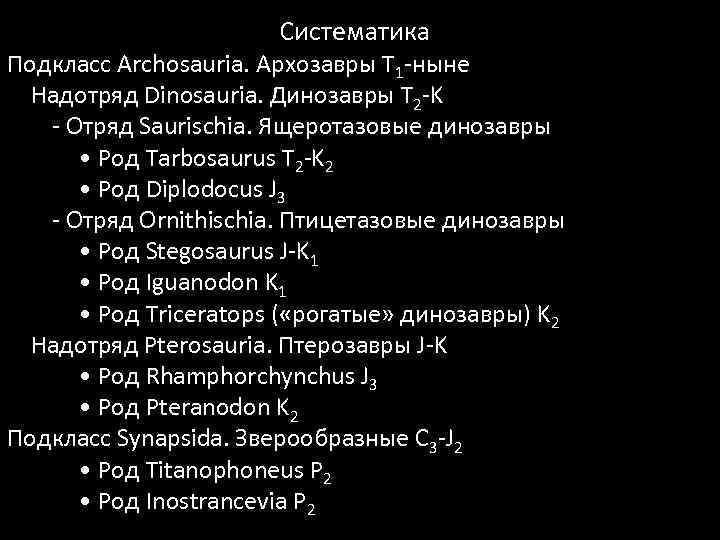 Систематика

Подкласс Archosauria. Архозавры $T_1$-ныне

Надотряд Dinosauria. Динозавры $T_2$-K

- Отряд Saurischia. Ящеротазовые динозавры

• Род Tarbosaurus $T_2$-$K_2$

• Род Diplodocus $J_3$

- Отряд Ornithischia. Птицетазовые динозавры

• Род Stegosaurus J-$K_1$

• Род Iguanodon $K_1$

• Род Triceratops («рогатые» динозавры) $K_2$

Надотряд Pterosauria. Птерозавры J-K

• Род Rhamphorchynchus $J_3$

• Род Pteranodon $K_2$

Подкласс Synapsida. Зверообразные $C_3$-$J_2$

• Род Titanophoneus $P_2$

• Род Inostrancevia $P_2$